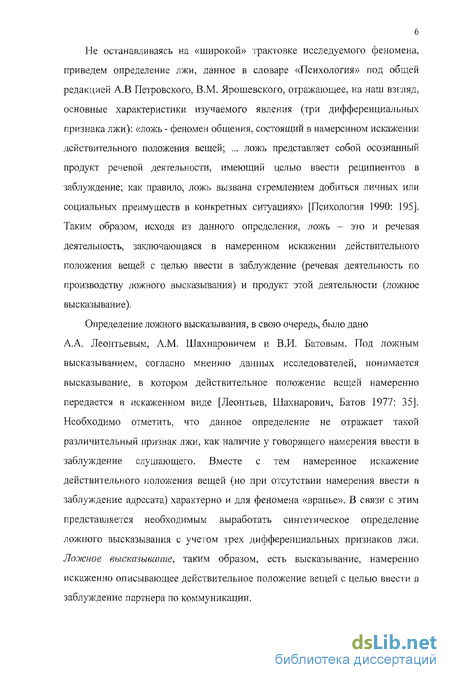 6

Не останавливаясь на «широкой» трактовке исследуемого феномена, приведем определение лжи, данное в словаре «Психология» под общей редакцией А.В Петровского, В.М. Ярошевского, отражающее, на наш взгляд, основные характеристики изучаемого явления (три дифференциальных признака лжи): «ложь - феномен общения, состоящий в намеренном искажении действительного положения вещей; ... ложь представляет собой осознанный продукт речевой деятельности, имеющий целью ввести реципиентов в заблуждение; как правило, ложь вызвана стремлением добиться личных или социальных преимуществ в конкретных ситуациях» [Психология 1990: 195]. Таким образом, исходя из данного определения, ложь – это и речевая деятельность, заключающаяся в намеренном искажении действительного положения вещей с целью ввести в заблуждение (речевая деятельность по производству ложного высказывания) и продукт этой деятельности (ложное высказывание).

Определение ложного высказывания, в свою очередь, было дано А.А. Леонтьевым, А.М. Шахнаровичем и В.И. Батовым. Под ложным высказыванием, согласно мнению данных исследователей, понимается высказывание, в котором действительное положение вещей намеренно передается в искаженном виде [Леонтьев, Шахнарович, Батов 1977: 35]. Необходимо отметить, что данное определение не отражает такой различительный признак лжи, как наличие у говорящего намерения ввести в заблуждение слушающего. Вместе с тем намеренное искажение действительного положения вещей (но при отсутствии намерения ввести в заблуждение адресата) характерно и для феномена «вранье». В связи с этим представляется необходимым выработать синтетическое определение ложного высказывания с учетом трех дифференциальных признаков лжи. Ложное высказывание, таким образом, есть высказывание, намеренно искаженно описывающее действительное положение вещей с целью ввести в заблуждение партнера по коммуникации.

dsLib.net
библиотека диссертаций